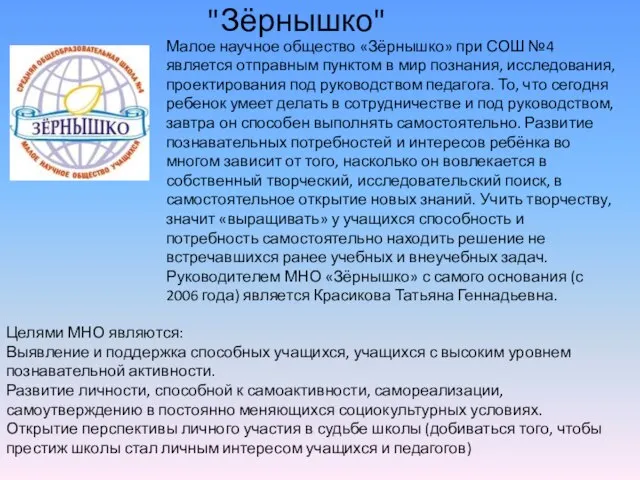 "Зёрнышко"

СРЕДНЯЯ ОБЩЕОБРАЗОВАТЕЛЬНАЯ ШКОЛА №4
ЗЁРНЫШКО
МАЛОЕ НАУЧНОЕ ОБЩЕСТВО УЧАЩИХСЯ

Малое научное общество «Зёрнышко» при СОШ №4 является отправным пунктом в мир познания, исследования, проектирования под руководством педагога. То, что сегодня ребенок умеет делать в сотрудничестве и под руководством, завтра он способен выполнять самостоятельно. Развитие познавательных потребностей и интересов ребёнка во многом зависит от того, насколько он вовлекается в собственный творческий, исследовательский поиск, в самостоятельное открытие новых знаний. Учить творчеству, значит «выращивать» у учащихся способность и потребность самостоятельно находить решение не встречавшихся ранее учебных и внеучебных задач. Руководителем МНО «Зёрнышко» с самого основания (с 2006 года) является Красикова Татьяна Геннадьевна.

Целями МНО являются:
Выявление и поддержка способных учащихся, учащихся с высоким уровнем познавательной активности.
Развитие личности, способной к самоактивности, самореализации, самоутверждению в постоянно меняющихся социокультурных условиях.
Открытие перспективы личного участия в судьбе школы (добиваться того, чтобы престиж школы стал личным интересом учащихся и педагогов)